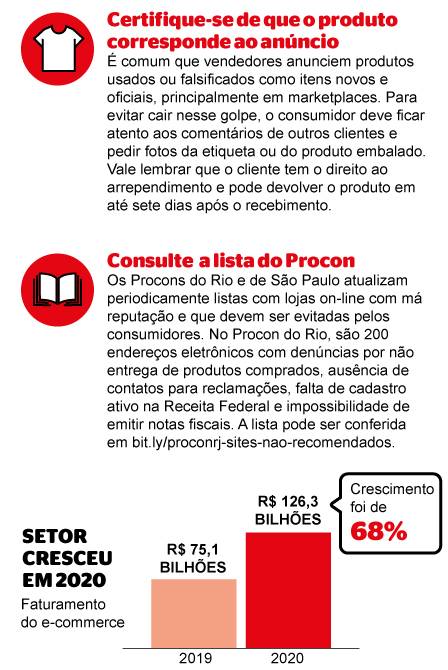 Certifique-se de que o produto corresponde ao anúncio
É comum que vendedores anunciem produtos usados ou falsificados como itens novos e oficiais, principalmente em marketplaces. Para evitar cair nesse golpe, o consumidor deve ficar atento aos comentários de outros clientes e pedir fotos da etiqueta ou do produto embalado. Vale lembrar que o cliente tem o direito ao arrependimento e pode devolver o produto em até sete dias após o recebimento.

Consulte a lista do Procon
Os Procons do Rio e de São Paulo atualizam periodicamente listas com lojas on-line com má reputação e que devem ser evitadas pelos consumidores. No Procon do Rio, são 200 endereços eletrônicos com denúncias por não entrega de produtos comprados, ausência de contatos para reclamações, falta de cadastro ativo na Receita Federal e impossibilidade de emitir notas fiscais. A lista pode ser conferida em bit.ly/proconrj-sites-nao-recomendados.

SETOR CRESCEU EM 2020
Faturamento do e-commerce

R$ 75,1 BILHÕES
R$ 126,3 BILHÕES
Crescimento foi de 68%

2019
2020